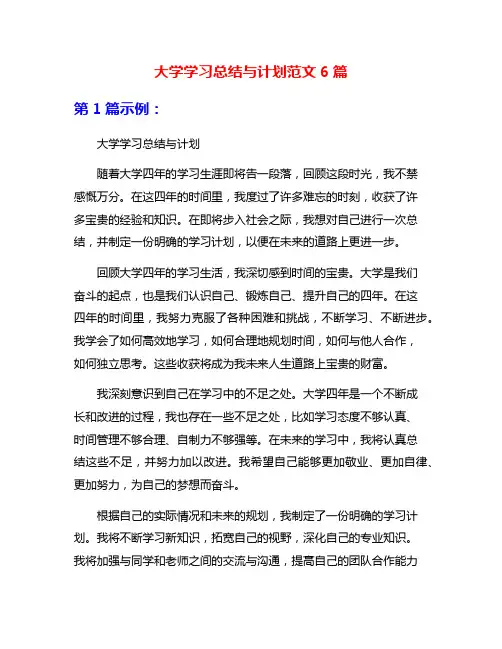 大学学习总结与计划范文 6 篇

第 1 篇示例：

大学学习总结与计划

随着大学四年的学习生涯即将告一段落，回顾这段时光，我不禁感慨万分。在这四年的时间里，我度过了许多难忘的时刻，收获了许多宝贵的经验和知识。在即将步入社会之际，我想对自己进行一次总结，并制定一份明确的学习计划，以便在未来的道路上更进一步。

回顾大学四年的学习生活，我深切感到时间的宝贵。大学是我们奋斗的起点，也是我们认识自己、锻炼自己、提升自己的四年。在这四年的时间里，我努力克服了各种困难和挑战，不断学习、不断进步。我学会了如何高效地学习，如何合理地规划时间，如何与他人合作，如何独立思考。这些收获将成为我未来人生道路上宝贵的财富。

我深刻意识到自己在学习中的不足之处。大学四年是一个不断成长和改进的过程，我也存在一些不足之处，比如学习态度不够认真、时间管理不够合理、自制力不够强等。在未来的学习中，我将认真总结这些不足，并努力加以改进。我希望自己能够更加敬业、更加自律、更加努力，为自己的梦想而奋斗。

根据自己的实际情况和未来的规划，我制定了一份明确的学习计划。我将不断学习新知识，拓宽自己的视野，深化自己的专业知识。我将加强与同学和老师之间的交流与沟通，提高自己的团队合作能力